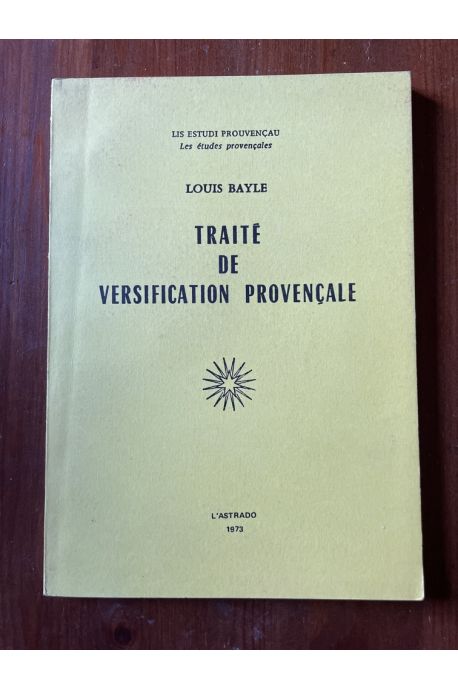 LIS ESTUDI PROUVENÇAU
Les études provençales

LOUIS BAYLE

TRAITÉ
DE
VERSIFICATION PROVENÇALE

L'ASTRADO
1973